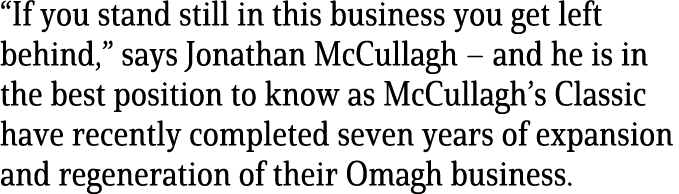 “If you stand still in this business you get left behind,” says Jonathan McCullagh – and he is in the best position to know as McCullagh’s Classic have recently completed seven years of expansion and regeneration of their Omagh business.